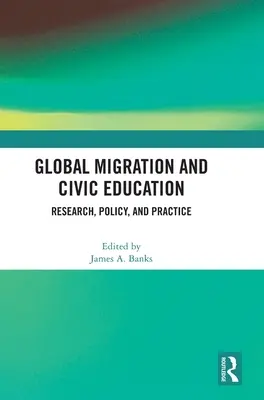 GLOBAL MIGRATION AND CIVIC EDUCATION

RESEARCH, POLICY, AND PRACTICE

Edited by
James A. Banks

ROUTLEDGE